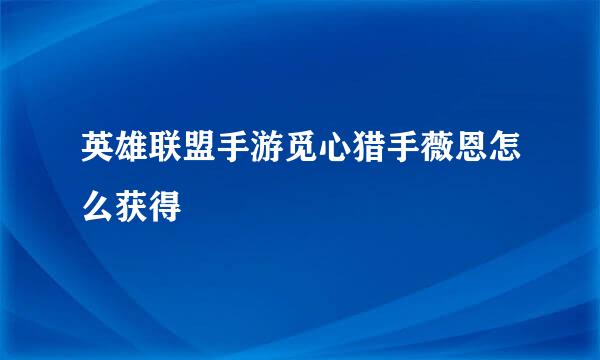 英雄联盟手游觅心猎手薇恩怎么获得